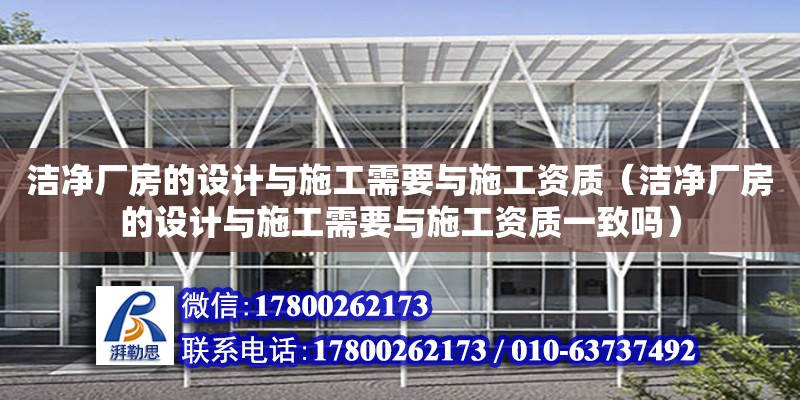 洁净厂房的设计与施工需要与施工资质（洁净厂房的设计与施工需要与施工资质一致吗）

湃勒思

微信:17800262173

联系电话:17800262173 / 010-63737492